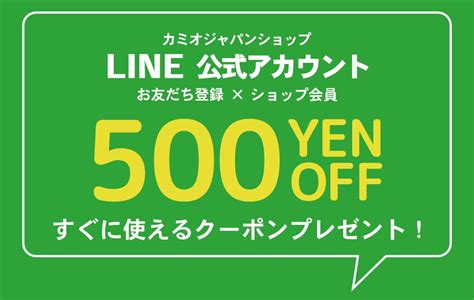 カミオジャパンショップ
LINE 公式アカウント
お友だち登録 × ショップ会員

500 YEN OFF

すぐに使えるクーポンプレゼント！